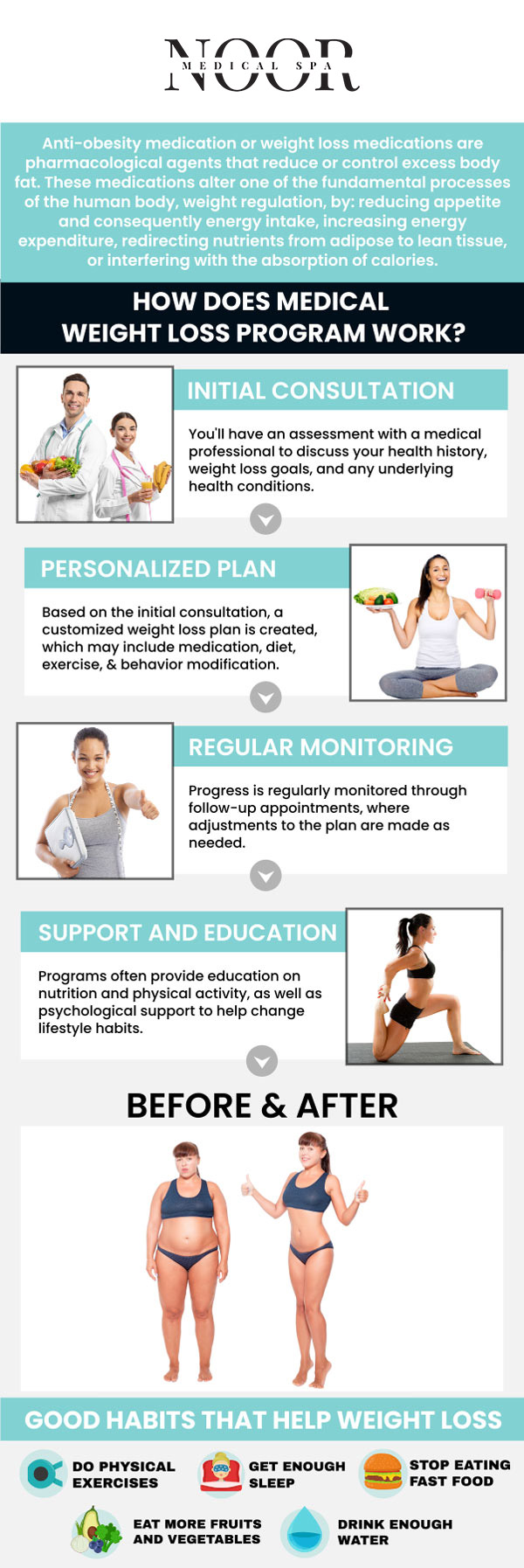 NOOR
MEDICAL SPA

Anti-obesity medication or weight loss medications are pharmacological agents that reduce or control excess body fat. These medications alter one of the fundamental processes of the human body, weight regulation, by: reducing appetite and consequently energy intake, increasing energy expenditure, redirecting nutrients from adipose to lean tissue, or interfering with the absorption of calories.

HOW DOES MEDICAL WEIGHT LOSS PROGRAM WORK?

INITIAL CONSULTATION

You'll have an assessment with a medical professional to discuss your health history, weight loss goals, and any underlying health conditions.

PERSONALIZED PLAN

Based on the initial consultation, a customized weight loss plan is created, which may include medication, diet, exercise, & behavior modification.

REGULAR MONITORING

Progress is regularly monitored through follow-up appointments, where adjustments to the plan are made as needed.

SUPPORT AND EDUCATION

Programs often provide education on nutrition and physical activity, as well as psychological support to help change lifestyle habits.

BEFORE & AFTER

GOOD HABITS THAT HELP WEIGHT LOSS

DO PHYSICAL EXERCISES

GET ENOUGH SLEEP

STOP EATING FAST FOOD

EAT MORE FRUITS AND VEGETABLES

DRINK ENOUGH WATER